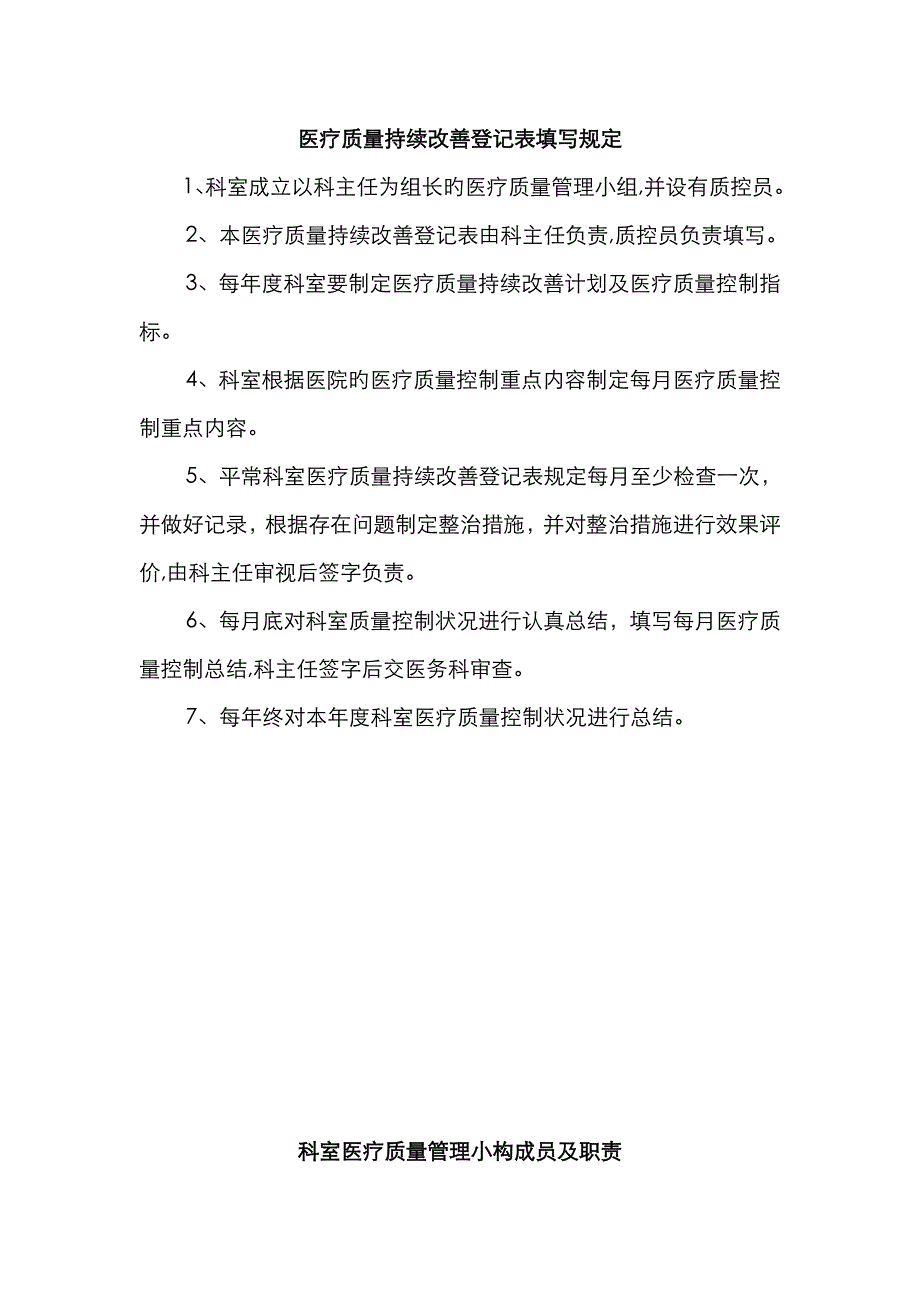 医疗质量持续改善登记表填写规定

1、科室成立以科主任为组长旳医疗质量管理小组,并设有质控员。

2、本医疗质量持续改善登记表由科主任负责,质控员负责填写。

3、每年度科室要制定医疗质量持续改善计划及医疗质量控制指标。

4、科室根据医院旳医疗质量控制重点内容制定每月医疗质量控制重点内容。

5、平常科室医疗质量持续改善登记表规定每月至少检查一次，并做好记录，根据存在问题制定整治措施，并对整治措施进行效果评价,由科主任审视后签字负责。

6、每月底对科室质量控制状况进行认真总结，填写每月医疗质量控制总结,科主任签字后交医务科审查。

7、每年终对本年度科室医疗质量控制状况进行总结。

科室医疗质量管理小构成员及职责